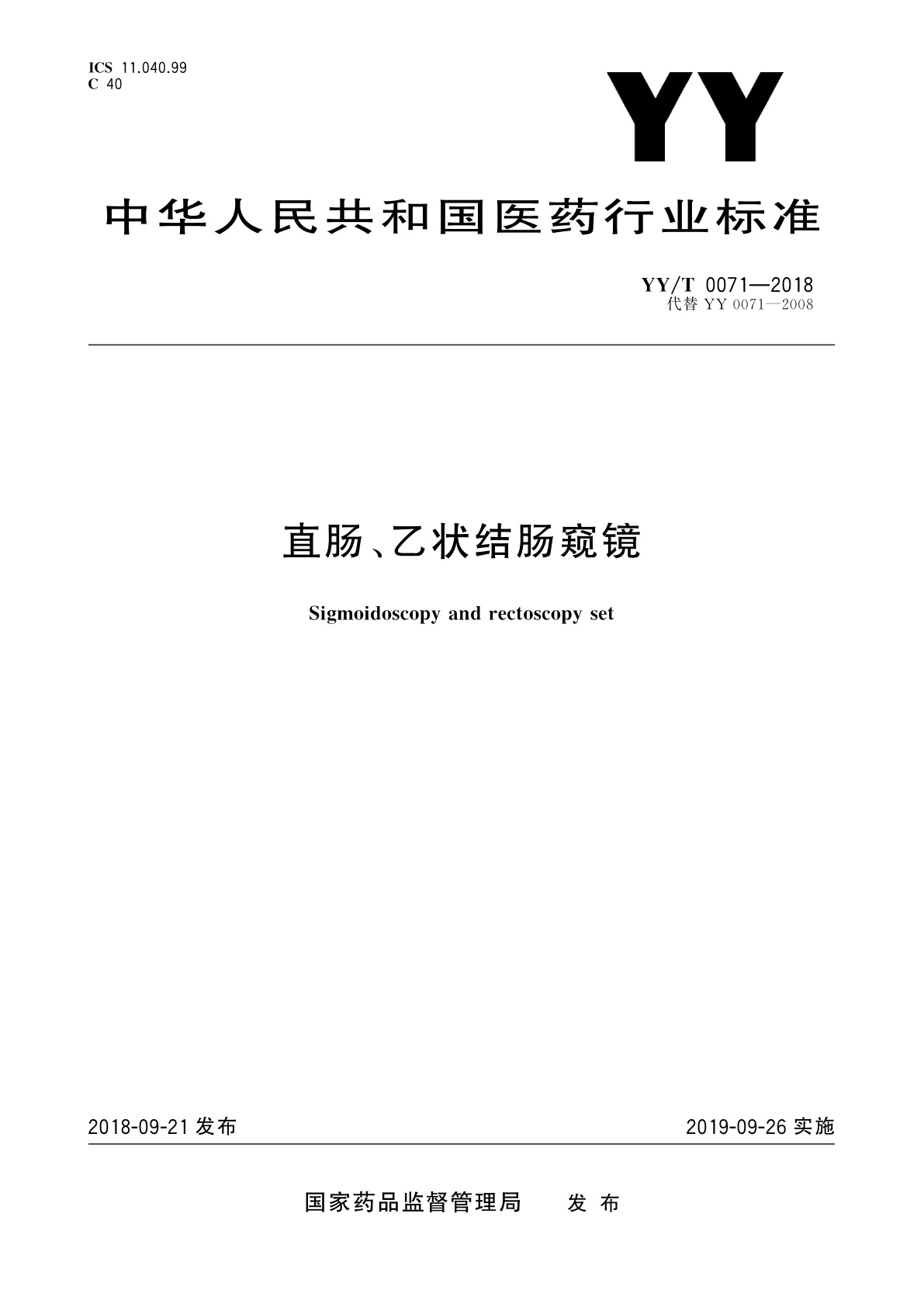 ICS 11.040.99
C 40

YY

中华人民共和国医药行业标准

YY/T 0071—2018
代替 YY 0071—2008

直肠、乙状结肠窥镜

Sigmoidoscopy and rectoscopy set

2018-09-21 发布

2019-09-26 实施

国家药品监督管理局　发布